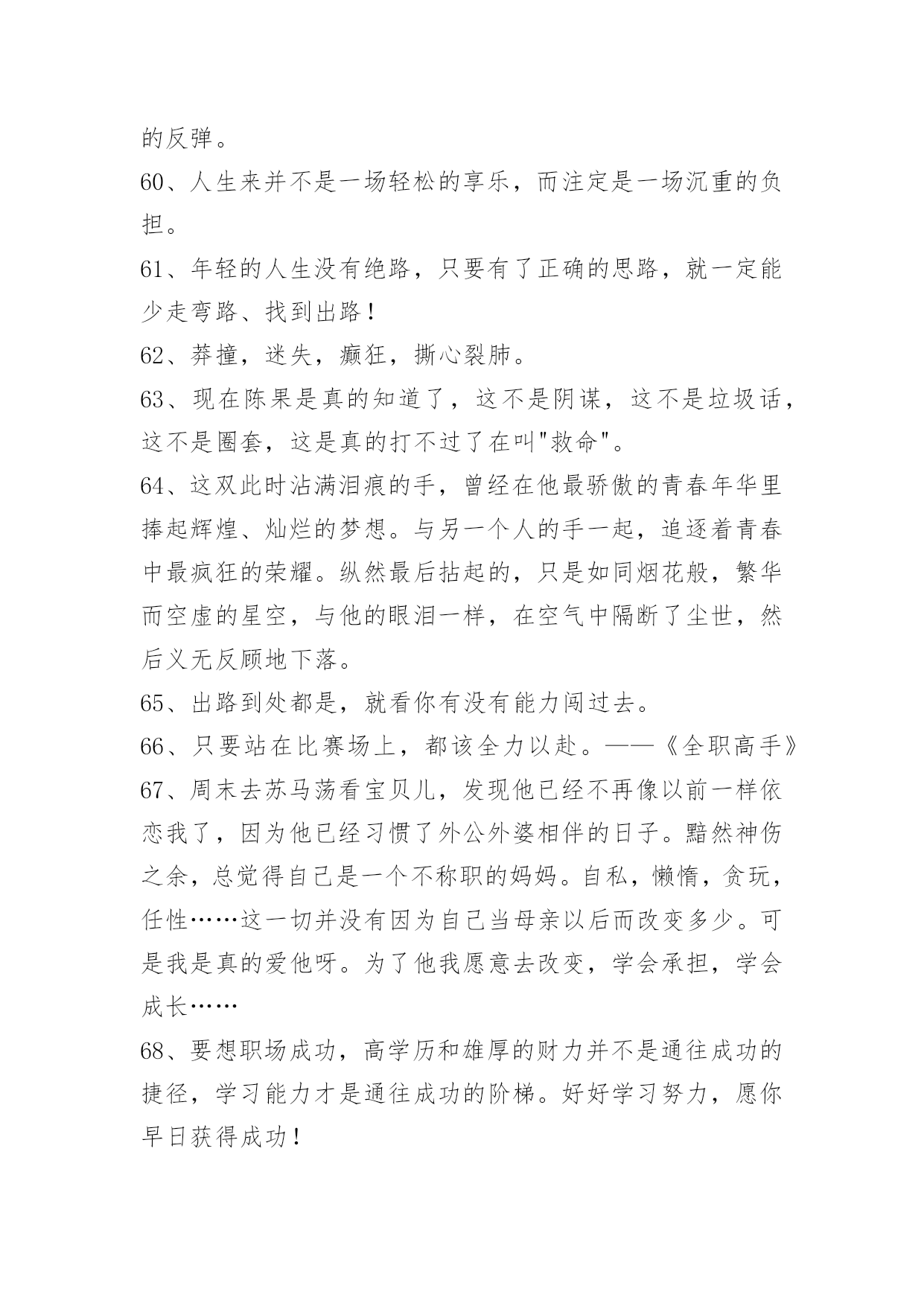 的反弹。
60、人生来并不是一场轻松的享乐，而注定是一场沉重的负担。
61、年轻的人生没有绝路，只要有了正确的思路，就一定能少走弯路、找到出路！
62、莽撞，迷失，癫狂，撕心裂肺。
63、现在陈果是真的知道了，这不是阴谋，这不是垃圾话，这不是圈套，这是真的打不过了在叫"救命"。
64、这双此时沾满泪痕的手，曾经在他最骄傲的青春年华里捧起辉煌、灿烂的梦想。与另一个人的手一起，追逐着青春中最疯狂的荣耀。纵然最后拈起的，只是如同烟花般，繁华而空虚的星空，与他的眼泪一样，在空气中隔断了尘世，然后义无反顾地下落。
65、出路到处都是，就看你有没有能力闯过去。
66、只要站在比赛场上，都该全力以赴。——《全职高手》
67、周末去苏马荡看宝贝儿，发现他已经不再像以前一样依恋我了，因为他已经习惯了外公外婆相伴的日子。黯然神伤之余，总觉得自己是一个不称职的妈妈。自私，懒惰，贪玩，任性……这一切并没有因为自己当母亲以后而改变多少。可是我是真的爱他呀。为了他我愿意去改变，学会承担，学会成长……
68、要想职场成功，高学历和雄厚的财力并不是通往成功的捷径，学习能力才是通往成功的阶梯。好好学习努力，愿你早日获得成功！